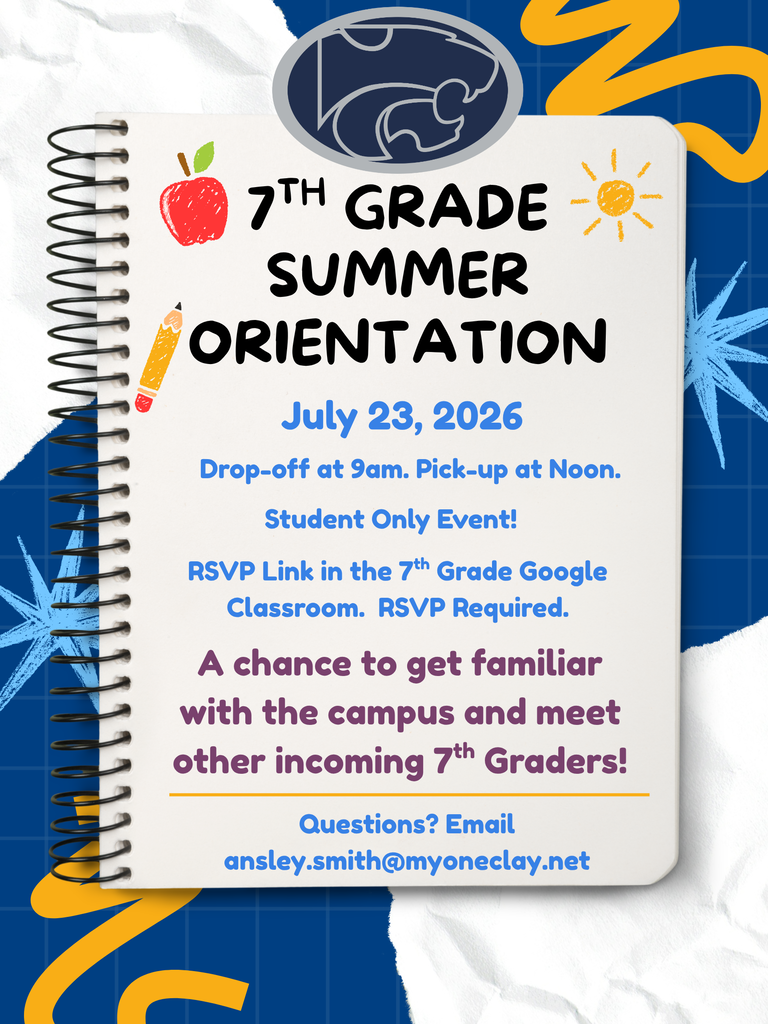 $7^{TH}$ GRADE SUMMER ORIENTATION

July 23, 2026

Drop-off at 9am. Pick-up at Noon.

Student Only Event!

RSVP Link in the $7^{th}$ Grade Google Classroom. RSVP Required.

A chance to get familiar with the campus and meet other incoming $7^{th}$ Graders!

Questions? Email ansley.smith@myoneclay.net